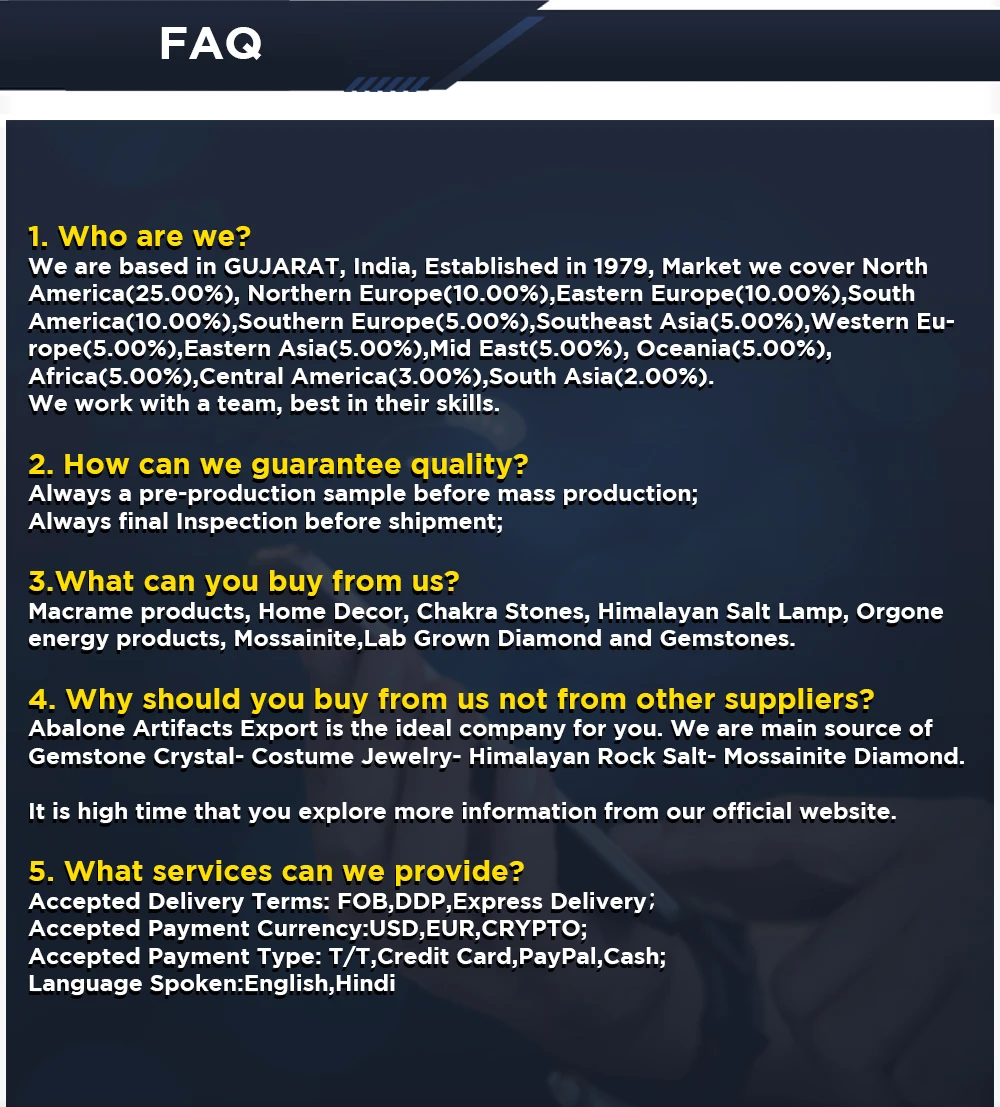 FAQ

1. Who are we?
We are based in GUJARAT, India, Established in 1979, Market we cover North America(25.00%), Northern Europe(10.00%),Eastern Europe(10.00%),South America(10.00%),Southern Europe(5.00%),Southeast Asia(5.00%),Western Europe(5.00%),Eastern Asia(5.00%),Mid East(5.00%), Oceania(5.00%), Africa(5.00%),Central America(3.00%),South Asia(2.00%).
We work with a team, best in their skills.

2. How can we guarantee quality?
Always a pre-production sample before mass production;
Always final Inspection before shipment;

3.What can you buy from us?
Macrame products, Home Decor, Chakra Stones, Himalayan Salt Lamp, Orgone energy products, Mossainite,Lab Grown Diamond and Gemstones.

4. Why should you buy from us not from other suppliers?
Abalone Artifacts Export is the ideal company for you. We are main source of Gemstone Crystal- Costume Jewelry- Himalayan Rock Salt- Mossainite Diamond.

It is high time that you explore more information from our official website.

5. What services can we provide?
Accepted Delivery Terms: FOB,DDP,Express Delivery;
Accepted Payment Currency:USD,EUR,CRYPTO;
Accepted Payment Type: T/T,Credit Card,PayPal,Cash;
Language Spoken:English,Hindi